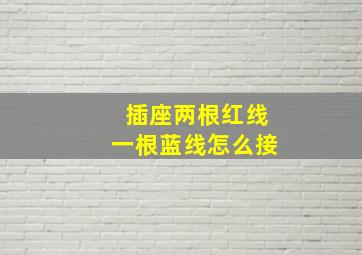 插座两根红线
一根蓝线怎么接